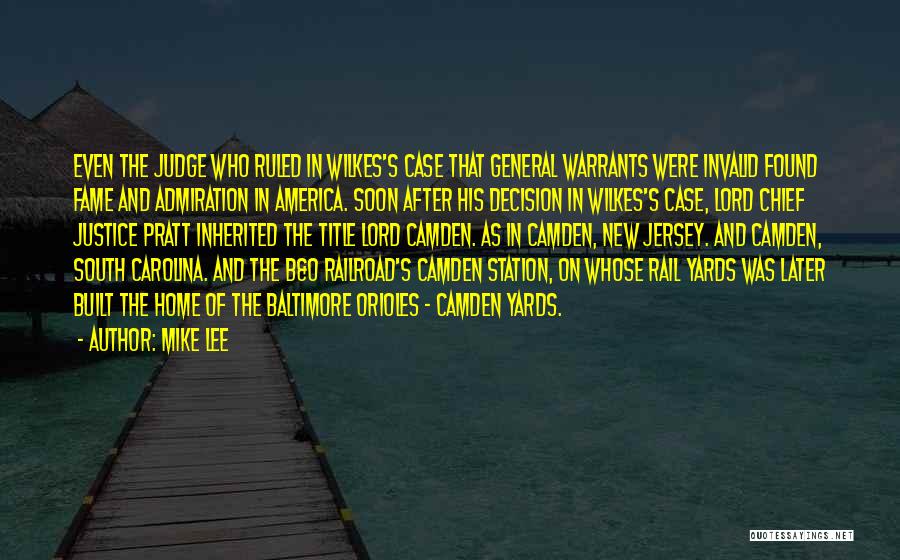 EVEN THE JUDGE WHO RULED IN WILKES'S CASE THAT GENERAL WARRANTS WERE INVALID FOUND FAME AND ADMIRATION IN AMERICA. SOON AFTER HIS DECISION IN WILKES'S CASE, LORD CHIEF JUSTICE PRATT INHERITED THE TITLE LORD CAMDEN. AS IN CAMDEN, NEW JERSEY. AND CAMDEN, SOUTH CAROLINA. AND THE B&O RAILROAD'S CAMDEN STATION, ON WHOSE RAIL YARDS WAS LATER BUILT THE HOME OF THE BALTIMORE ORIOLES - CAMDEN YARDS.

- AUTHOR: MIKE LEE

QUOTESSAYINGS.NET